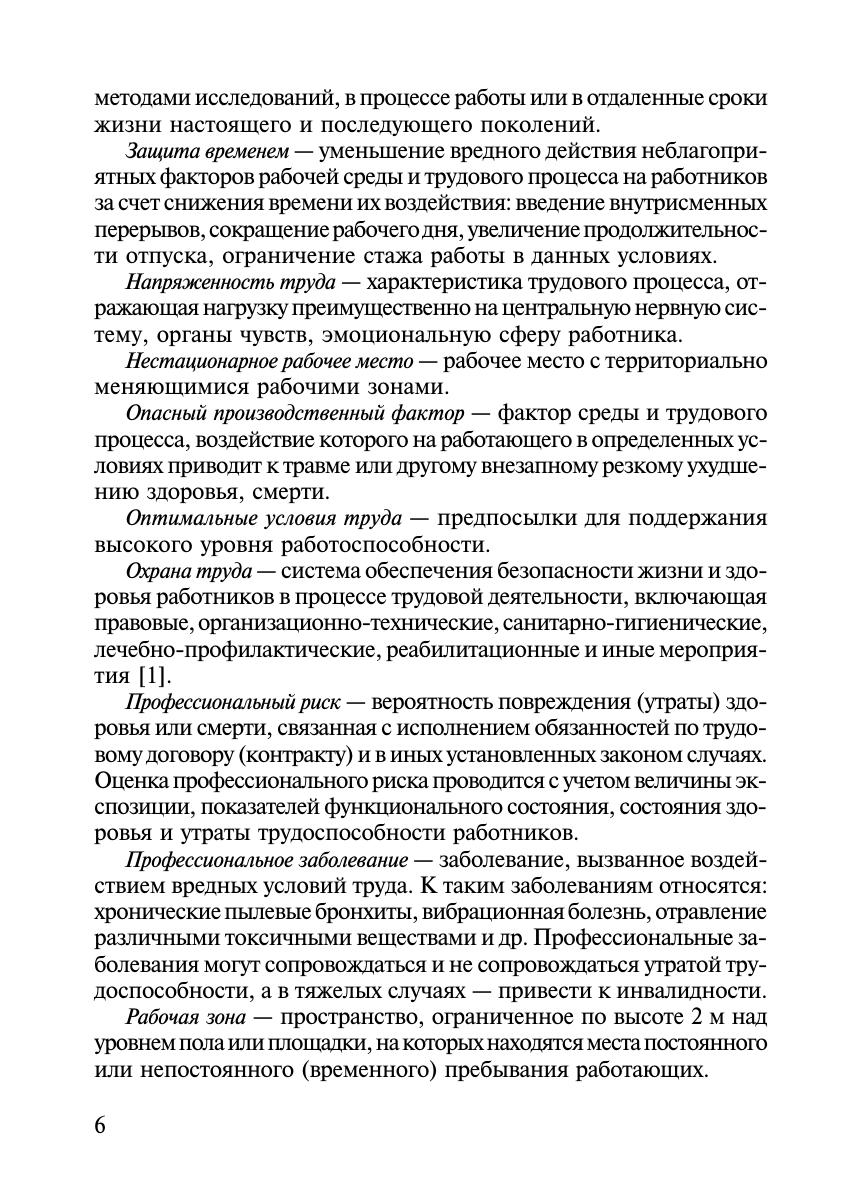 методами исследований, в процессе работы или в отдаленные сроки жизни настоящего и последующего поколений.

Защита временем — уменьшение вредного действия неблагоприятных факторов рабочей среды и трудового процесса на работников за счет снижения времени их воздействия: введение внутрисменных перерывов, сокращение рабочего дня, увеличение продолжительности отпуска, ограничение стажа работы в данных условиях.

Напряженность труда — характеристика трудового процесса, отражающая нагрузку преимущественно на центральную нервную систему, органы чувств, эмоциональную сферу работника.

Нестационарное рабочее место — рабочее место с территориально меняющимися рабочими зонами.

Опасный производственный фактор — фактор среды и трудового процесса, воздействие которого на работающего в определенных условиях приводит к травме или другому внезапному резкому ухудшению здоровья, смерти.

Оптимальные условия труда — предпосылки для поддержания высокого уровня работоспособности.

Охрана труда — система обеспечения безопасности жизни и здоровья работников в процессе трудовой деятельности, включающая правовые, организационно-технические, санитарно-гигиенические, лечебно-профилактические, реабилитационные и иные мероприятия [1].

Профессиональный риск — вероятность повреждения (утраты) здоровья или смерти, связанная с исполнением обязанностей по трудовому договору (контракту) и в иных установленных законом случаях. Оценка профессионального риска проводится с учетом величины экспозиции, показателей функционального состояния, состояния здоровья и утраты трудоспособности работников.

Профессиональное заболевание — заболевание, вызванное воздействием вредных условий труда. К таким заболеваниям относятся: хронические пылевые бронхиты, вибрационная болезнь, отравление различными токсичными веществами и др. Профессиональные заболевания могут сопровождаться и не сопровождаться утратой трудоспособности, а в тяжелых случаях — привести к инвалидности.

Рабочая зона — пространство, ограниченное по высоте 2 м над уровнем пола или площадки, на которых находятся места постоянного или непостоянного (временного) пребывания работающих.

6